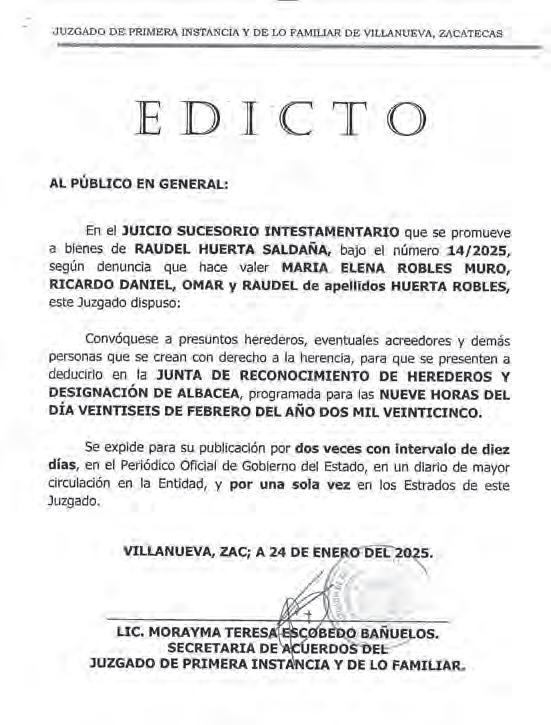 JUZGADO DE PRIMERA INSTANCIA Y DE LO FAMILIAR DE VILLANUEVA, ZACATECAS

EDICTO

AL PÚBLICO EN GENERAL:

En el JUICIO SUCESORIO INTESTAMENTARIO que se promueve a bienes de RAUDEL HUERTA SALDAÑA, bajo el número 14/2025, según denuncia que hace valer MARIA ELENA ROBLES MURO, RICARDO DANIEL, OMAR y RAUDEL de apellidos HUERTA ROBLES, este Juzgado dispuso:

Convóquese a presuntos herederos, eventuales acreedores y demás personas que se crean con derecho a la herencia, para que se presenten a deducirlo en la JUNTA DE RECONOCIMIENTO DE HEREDEROS Y DESIGNACIÓN DE ALBACEA, programada para las NUEVE HORAS DEL DÍA VEINTISEIS DE FEBRERO DEL AÑO DOS MIL VEINTICINCO.

Se expide para su publicación por dos veces con intervalo de diez días, en el Periódico Oficial de Gobierno del Estado, en un diario de mayor circulación en la Entidad, y por una sola vez en los Estrados de este Juzgado.

VILLANUEVA, ZAC; A 24 DE ENERO DEL 2025.

LIC. MORAYMA TERESA ESCOBEDO BAÑUELOS.
SECRETARIA DE ACUERDOS DEL
JUZGADO DE PRIMERA INSTANCIA Y DE LO FAMILIAR.